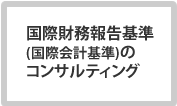 国際財務報告基準
(国際会計基準)の
コンサルティング